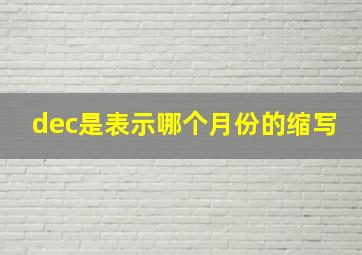 dec是表示哪个月份的缩写